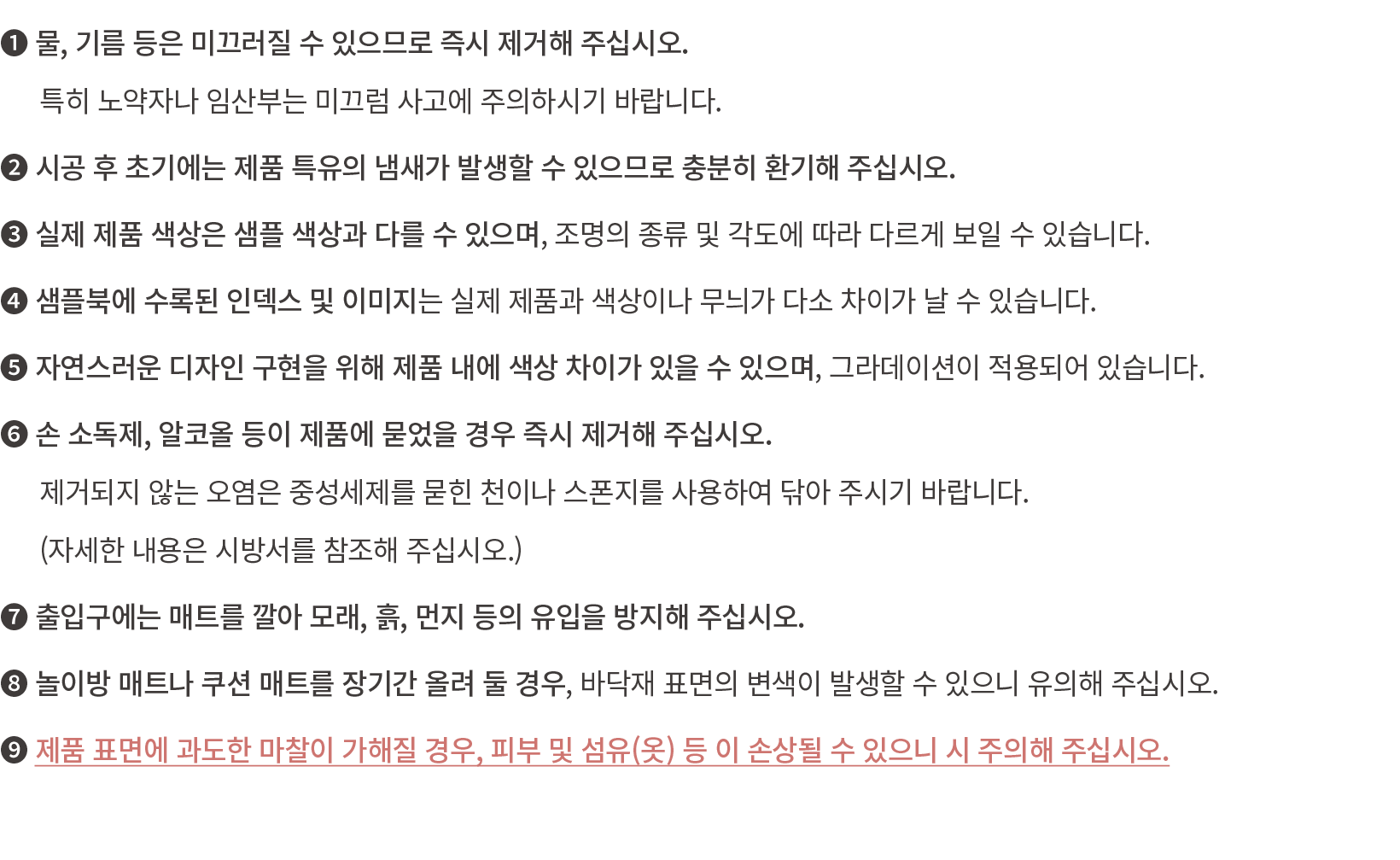 ❶ 물, 기름 등은 미끄러질 수 있으므로 즉시 제거해 주십시오.

특히 노약자나 임산부는 미끄럼 사고에 주의하시기 바랍니다.

❷ 시공 후 초기에는 제품 특유의 냄새가 발생할 수 있으므로 충분히 환기해 주십시오.

❸ 실제 제품 색상은 샘플 색상과 다를 수 있으며, 조명의 종류 및 각도에 따라 다르게 보일 수 있습니다.

❹ 샘플북에 수록된 인덱스 및 이미지는 실제 제품과 색상이나 무늬가 다소 차이가 날 수 있습니다.

❺ 자연스러운 디자인 구현을 위해 제품 내에 색상 차이가 있을 수 있으며, 그라데이션이 적용되어 있습니다.

❻ 손 소독제, 알코올 등이 제품에 묻었을 경우 즉시 제거해 주십시오.

제거되지 않는 오염은 중성세제를 묻힌 천이나 스폰지를 사용하여 닦아 주시기 바랍니다.

(자세한 내용은 시방서를 참조해 주십시오.)

❼ 출입구에는 매트를 깔아 모래, 흙, 먼지 등의 유입을 방지해 주십시오.

❽ 놀이방 매트나 쿠션 매트를 장기간 올려 둘 경우, 바닥재 표면의 변색이 발생할 수 있으니 유의해 주십시오.

❾ 제품 표면에 과도한 마찰이 가해질 경우, 피부 및 섬유(옷) 등 이 손상될 수 있으니 시 주의해 주십시오.